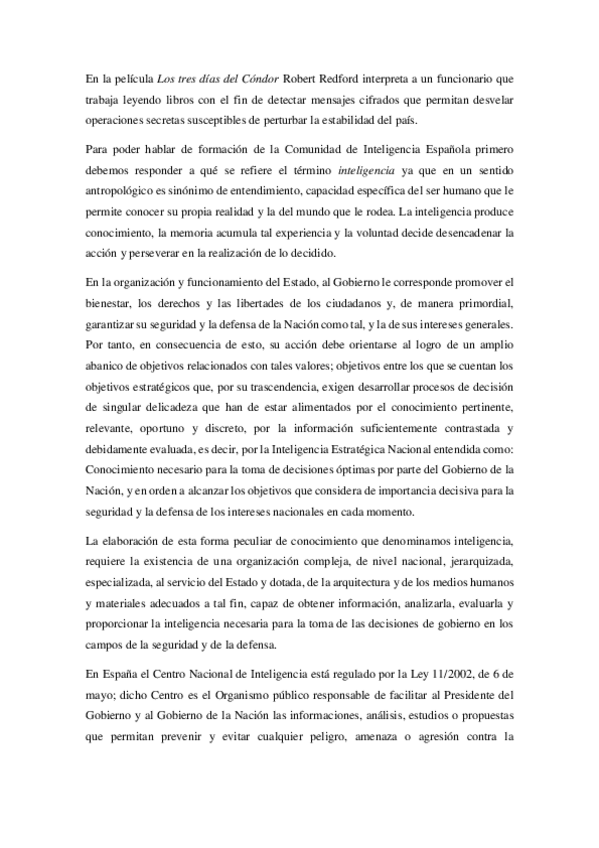 En la película Los tres días del Cóndor Robert Redford interpreta a un funcionario que trabaja leyendo libros con el fin de detectar mensajes cifrados que permitan desvelar operaciones secretas susceptibles de perturbar la estabilidad del país.

Para poder hablar de formación de la Comunidad de Inteligencia Española primero debemos responder a qué se refiere el término inteligencia ya que en un sentido antropológico es sinónimo de entendimiento, capacidad específica del ser humano que le permite conocer su propia realidad y la del mundo que le rodea. La inteligencia produce conocimiento, la memoria acumula tal experiencia y la voluntad decide desencadenar la acción y perseverar en la realización de lo decidido.

En la organización y funcionamiento del Estado, al Gobierno le corresponde promover el bienestar, los derechos y las libertades de los ciudadanos y, de manera primordial, garantizar su seguridad y la defensa de la Nación como tal, y la de sus intereses generales. Por tanto, en consecuencia de esto, su acción debe orientarse al logro de un amplio abanico de objetivos relacionados con tales valores; objetivos entre los que se cuentan los objetivos estratégicos que, por su trascendencia, exigen desarrollar procesos de decisión de singular delicadeza que han de estar alimentados por el conocimiento pertinente, relevante, oportuno y discreto, por la información suficientemente contrastada y debidamente evaluada, es decir, por la Inteligencia Estratégica Nacional entendida como: Conocimiento necesario para la toma de decisiones óptimas por parte del Gobierno de la Nación, y en orden a alcanzar los objetivos que considera de importancia decisiva para la seguridad y la defensa de los intereses nacionales en cada momento.

La elaboración de esta forma peculiar de conocimiento que denominamos inteligencia, requiere la existencia de una organización compleja, de nivel nacional, jerarquizada, especializada, al servicio del Estado y dotada, de la arquitectura y de los medios humanos y materiales adecuados a tal fin, capaz de obtener información, analizarla, evaluarla y proporcionar la inteligencia necesaria para la toma de las decisiones de gobierno en los campos de la seguridad y de la defensa.

En España el Centro Nacional de Inteligencia está regulado por la Ley 11/2002, de 6 de mayo; dicho Centro es el Organismo público responsable de facilitar al Presidente del Gobierno y al Gobierno de la Nación las informaciones, análisis, estudios o propuestas que permitan prevenir y evitar cualquier peligro, amenaza o agresión contra la